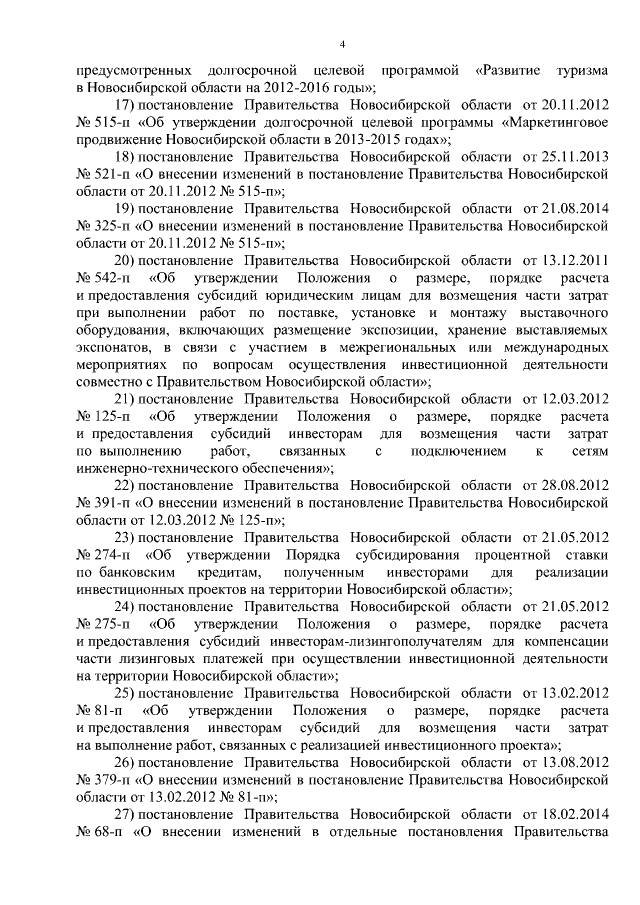 4

предусмотренных долгосрочной целевой программой «Развитие туризма в Новосибирской области на 2012-2016 годы»;

17) постановление Правительства Новосибирской области от 20.11.2012 № 515-п «Об утверждении долгосрочной целевой программы «Маркетинговое продвижение Новосибирской области в 2013-2015 годах»;

18) постановление Правительства Новосибирской области от 25.11.2013 № 521-п «О внесении изменений в постановление Правительства Новосибирской области от 20.11.2012 № 515-п»;

19) постановление Правительства Новосибирской области от 21.08.2014 № 325-п «О внесении изменений в постановление Правительства Новосибирской области от 20.11.2012 № 515-п»;

20) постановление Правительства Новосибирской области от 13.12.2011 № 542-п «Об утверждении Положения о размере, порядке расчета и предоставления субсидий юридическим лицам для возмещения части затрат при выполнении работ по поставке, установке и монтажу выставочного оборудования, включающих размещение экспозиции, хранение выставляемых экспонатов, в связи с участием в межрегиональных или международных мероприятиях по вопросам осуществления инвестиционной деятельности совместно с Правительством Новосибирской области»;

21) постановление Правительства Новосибирской области от 12.03.2012 № 125-п «Об утверждении Положения о размере, порядке расчета и предоставления субсидий инвесторам для возмещения части затрат по выполнению работ, связанных с подключением к сетям инженерно-технического обеспечения»;

22) постановление Правительства Новосибирской области от 28.08.2012 № 391-п «О внесении изменений в постановление Правительства Новосибирской области от 12.03.2012 № 125-п»;

23) постановление Правительства Новосибирской области от 21.05.2012 № 274-п «Об утверждении Порядка субсидирования процентной ставки по банковским кредитам, полученным инвесторами для реализации инвестиционных проектов на территории Новосибирской области»;

24) постановление Правительства Новосибирской области от 21.05.2012 № 275-п «Об утверждении Положения о размере, порядке расчета и предоставления субсидий инвесторам-лизингополучателям для компенсации части лизинговых платежей при осуществлении инвестиционной деятельности на территории Новосибирской области»;

25) постановление Правительства Новосибирской области от 13.02.2012 № 81-п «Об утверждении Положения о размере, порядке расчета и предоставления инвесторам субсидий для возмещения части затрат на выполнение работ, связанных с реализацией инвестиционного проекта»;

26) постановление Правительства Новосибирской области от 13.08.2012 № 379-п «О внесении изменений в постановление Правительства Новосибирской области от 13.02.2012 № 81-п»;

27) постановление Правительства Новосибирской области от 18.02.2014 № 68-п «О внесении изменений в отдельные постановления Правительства